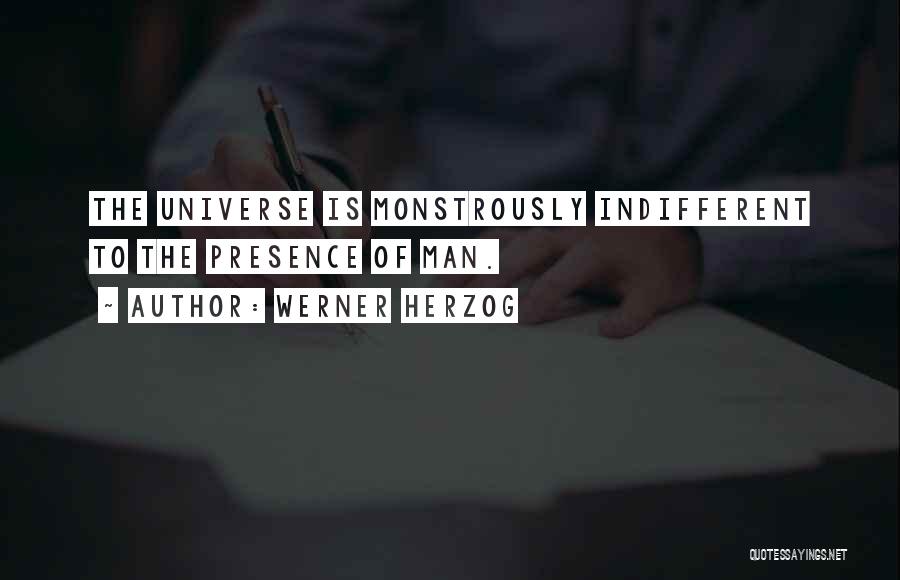 THE UNIVERSE IS MONSTROUSLY INDIFFERENT TO THE PRESENCE OF MAN.

~ AUTHOR: WERNER HERZOG

QUOTESSAYINGS.NET